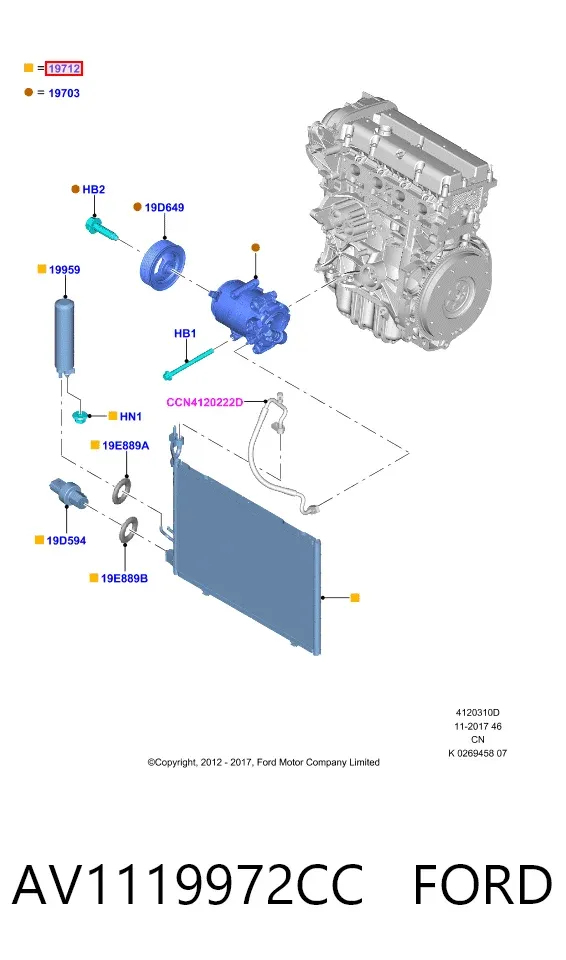 = 19712
= 19703

HB2
19D649
19959
HB1
CCN4120222D
HN1
19E889A
19D594
19E889B

4120310D
11-2017 46
CN
K 0269458 07

©Copyright, 2012 - 2017, Ford Motor Company Limited

AV1119972CC FORD